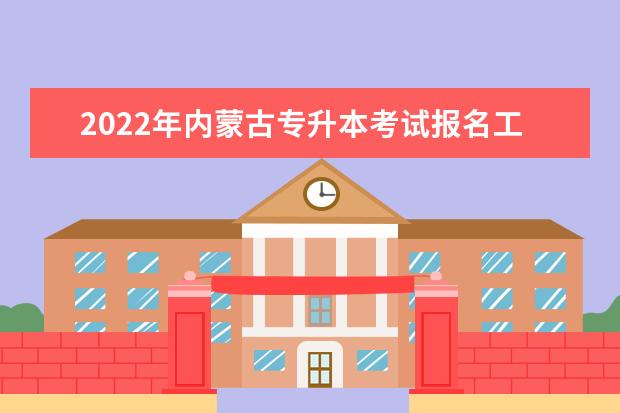 2022年内蒙古专升本考试报名工